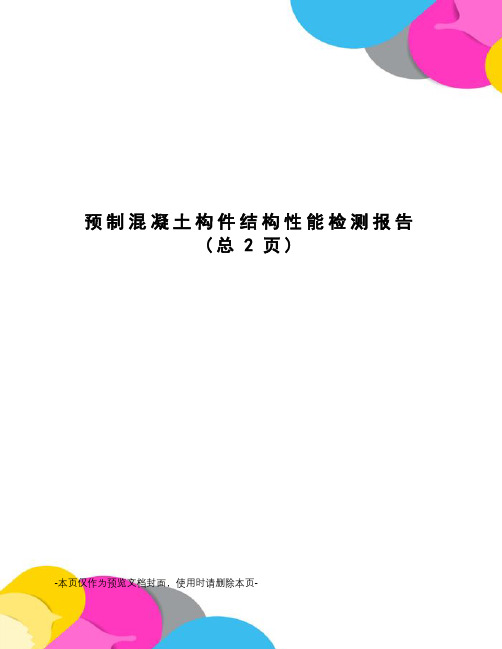 预制混凝土构件结构性能检测报告
（总 2 页）

-本页仅作为预览文档封面，使用时请删除本页-